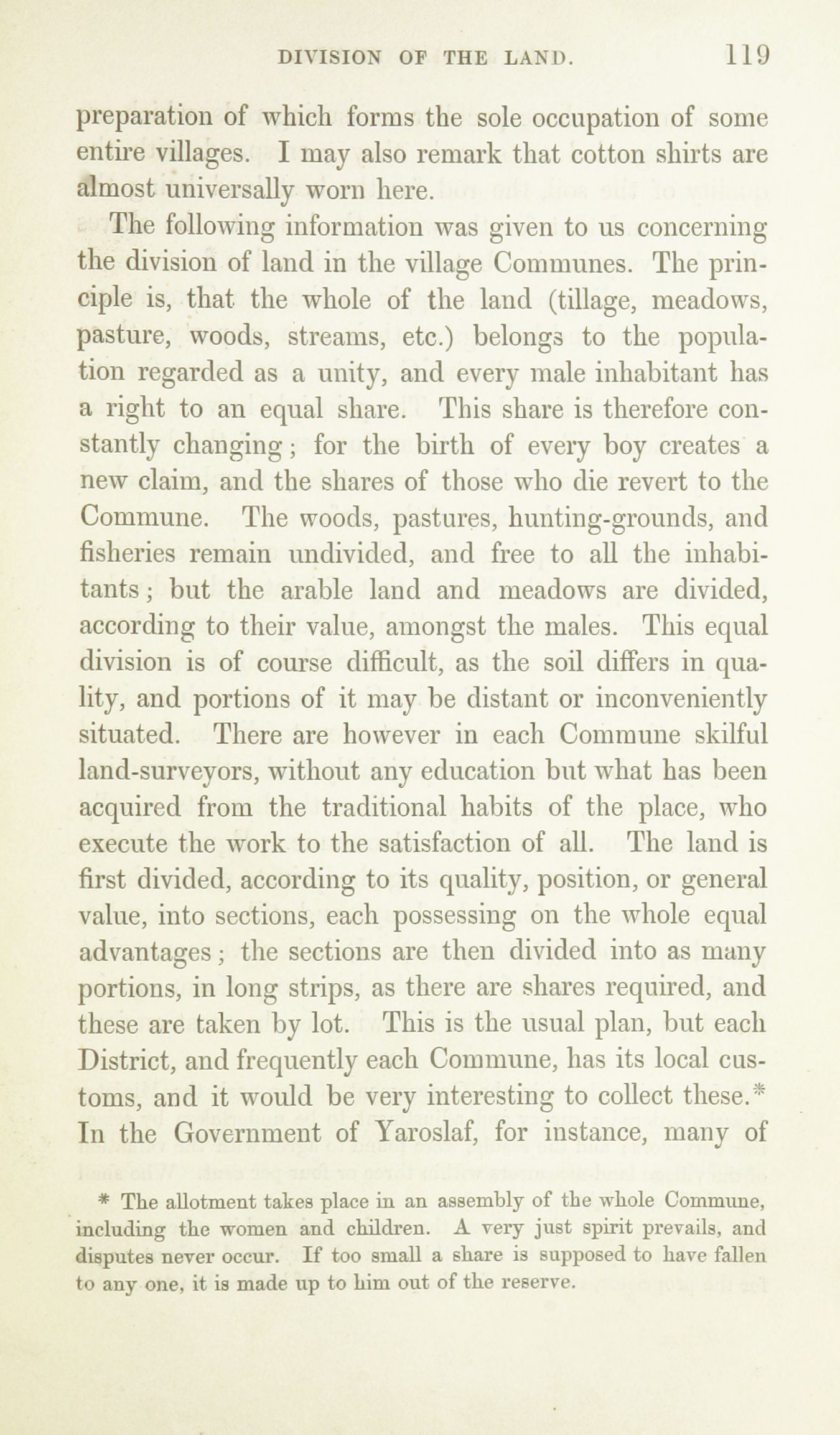 DIVISION OF THE LAND. 119

preparation of which forms the sole occupation of some entire villages. I may also remark that cotton shirts are almost universally worn here.

The following information was given to us concerning the division of land in the village Communes. The principle is, that the whole of the land (tillage, meadows, pasture, woods, streams, etc.) belongs to the population regarded as a unity, and every male inhabitant has a right to an equal share. This share is therefore constantly changing; for the birth of every boy creates a new claim, and the shares of those who die revert to the Commune. The woods, pastures, hunting-grounds, and fisheries remain undivided, and free to all the inhabitants; but the arable land and meadows are divided, according to their value, amongst the males. This equal division is of course difficult, as the soil differs in quality, and portions of it may be distant or inconveniently situated. There are however in each Commune skilful land-surveyors, without any education but what has been acquired from the traditional habits of the place, who execute the work to the satisfaction of all. The land is first divided, according to its quality, position, or general value, into sections, each possessing on the whole equal advantages; the sections are then divided into as many portions, in long strips, as there are shares required, and these are taken by lot. This is the usual plan, but each District, and frequently each Commune, has its local customs, and it would be very interesting to collect these.* In the Government of Yaroslaf, for instance, many of

* The allotment takes place in an assembly of the whole Commune, including the women and children. A very just spirit prevails, and disputes never occur. If too small a share is supposed to have fallen to any one, it is made up to him out of the reserve.